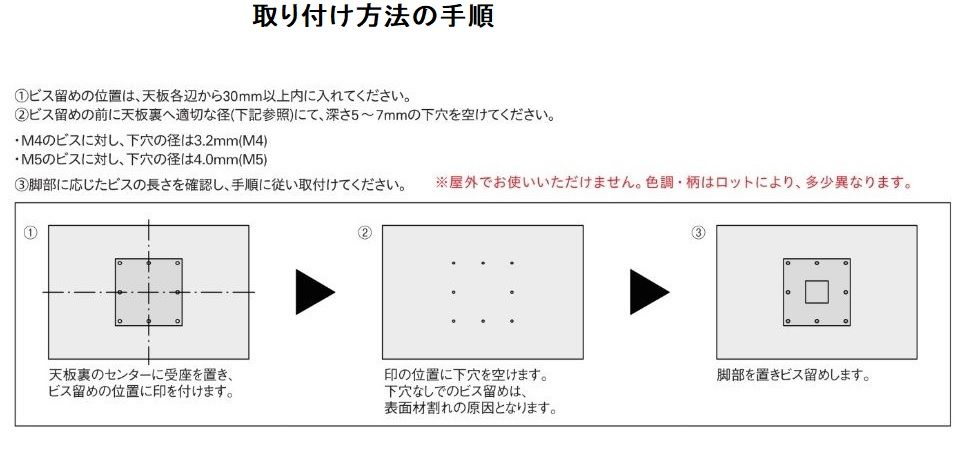 取り付け方法の手順

①ビス留めの位置は、天板各辺から30mm以上内に入れてください。
②ビス留めの前に天板裏へ適切な径(下記参照)にて、深さ5～7mmの下穴を空けてください。

・M4のビスに対し、下穴の径は3.2mm(M4)
・M5のビスに対し、下穴の径は4.0mm(M5)

③脚部に応じたビスの長さを確認し、手順に従い取付けてください。

※屋外でお使いいただけません。色調・柄はロットにより、多少異なります。

①

天板裏のセンターに受座を置き、ビス留めの位置に印を付けます。

②

印の位置に下穴を空けます。下穴なしでのビス留めは、表面材割れの原因となります。

③

脚部を置きビス留めします。